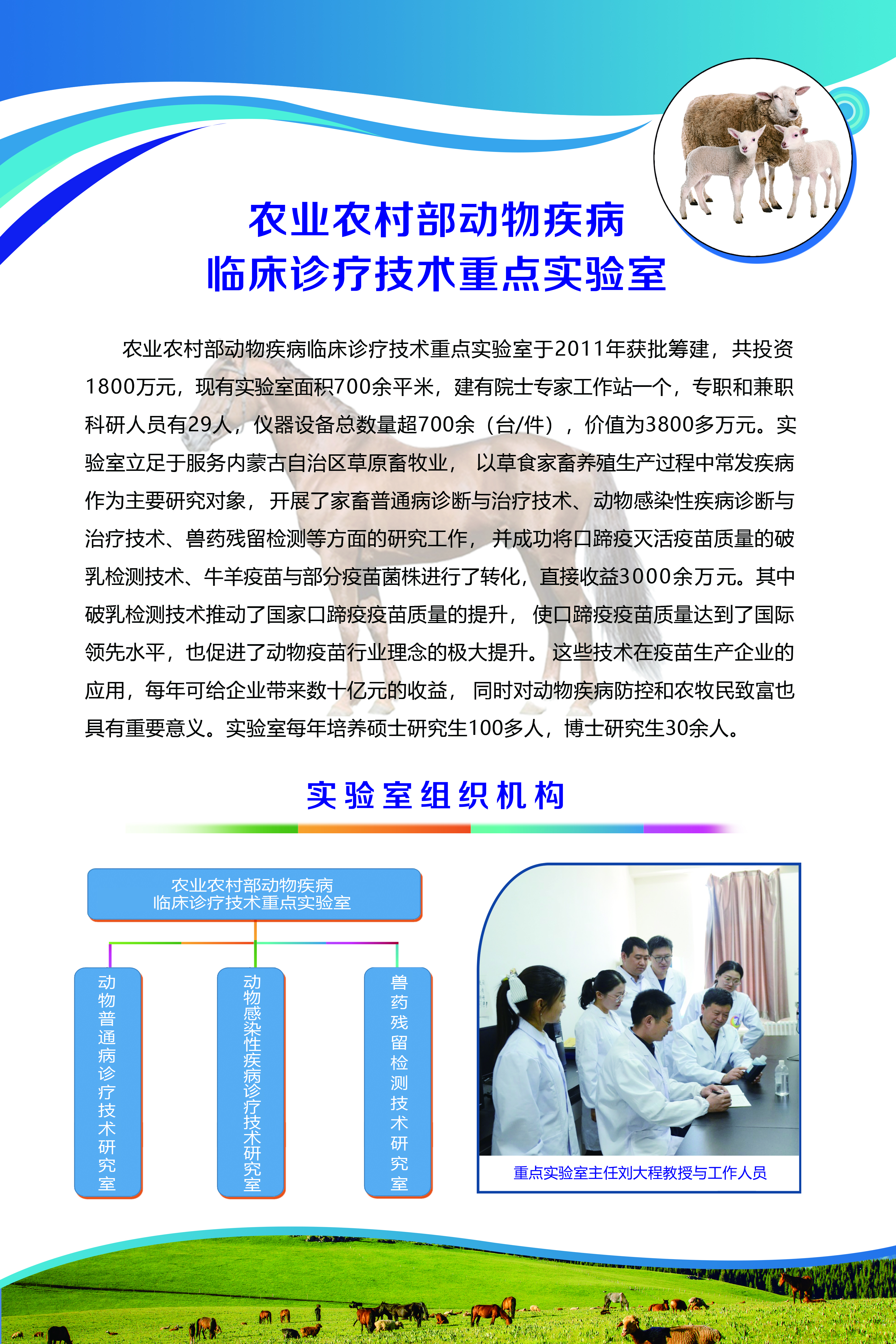 农业农村部动物疾病
临床诊疗技术重点实验室

农业农村部动物疾病临床诊疗技术重点实验室于2011年获批筹建，共投资1800万元，现有实验室面积700余平米，建有院士专家工作站一个，专职和兼职科研人员有29人，仪器设备总数量超700余（台/件），价值为3800多万元。实验室立足于服务内蒙古自治区草原畜牧业，以草食家畜养殖生产过程中常发疾病作为主要研究对象，开展了家畜普通病诊断与治疗技术、动物感染性疾病诊断与治疗技术、兽药残留检测等方面的研究工作，并成功将口蹄疫灭活疫苗质量的破乳检测技术、牛羊疫苗与部分疫苗菌株进行了转化，直接收益3000余万元。其中破乳检测技术推动了国家口蹄疫疫苗质量的提升，使口蹄疫疫苗质量达到了国际领先水平，也促进了动物疫苗行业理念的极大提升。这些技术在疫苗生产企业的应用，每年可给企业带来数十亿元的收益，同时对动物疾病防控和农牧民致富也具有重要意义。实验室每年培养硕士研究生100多人，博士研究生30余人。

实验室组织机构

农业农村部动物疾病
临床诊疗技术重点实验室

动物普通病诊疗技术研究室

动物感染性疾病诊疗技术研究室

兽药残留检测技术研究室

重点实验室主任刘大程教授与工作人员